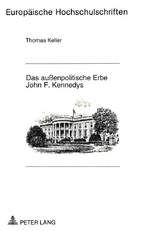 Europäische Hochschulschriften

Thomas Keller

Das außenpolitische Erbe
John F. Kennedys

PETER LANG